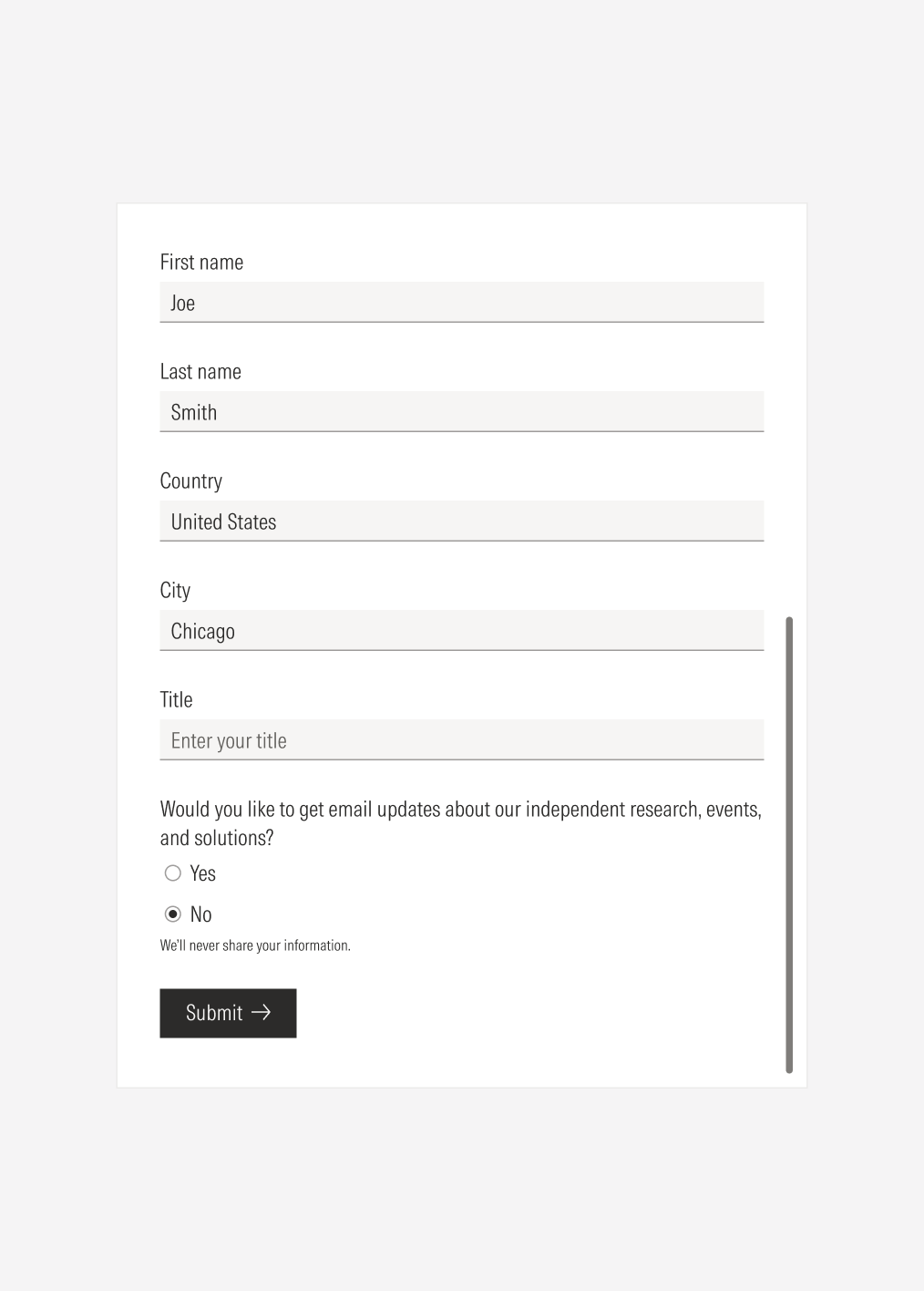 First name

Joe

Last name

Smith

Country

United States

City

Chicago

Title

Enter your title

Would you like to get email updates about our independent research, events, and solutions?

Yes

No

We'll never share your information.

Submit →